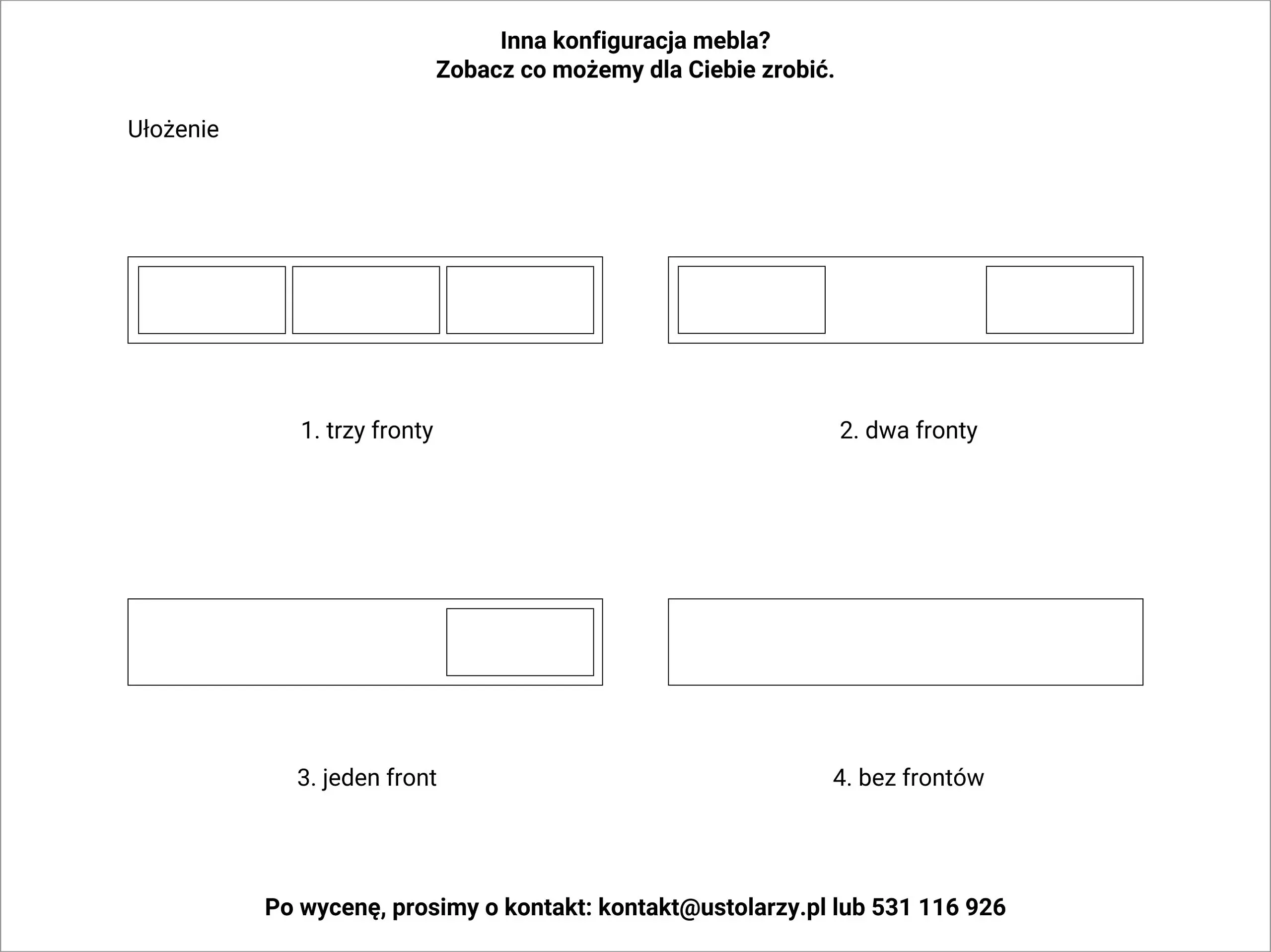 Inna konfiguracja mebla?
Zobacz co możemy dla Ciebie zrobić.

Ułożenie

1. trzy fronty

2. dwa fronty

3. jeden front

4. bez frontów

Po wycenę, prosimy o kontakt: kontakt@ustolarzy.pl lub 531 116 926